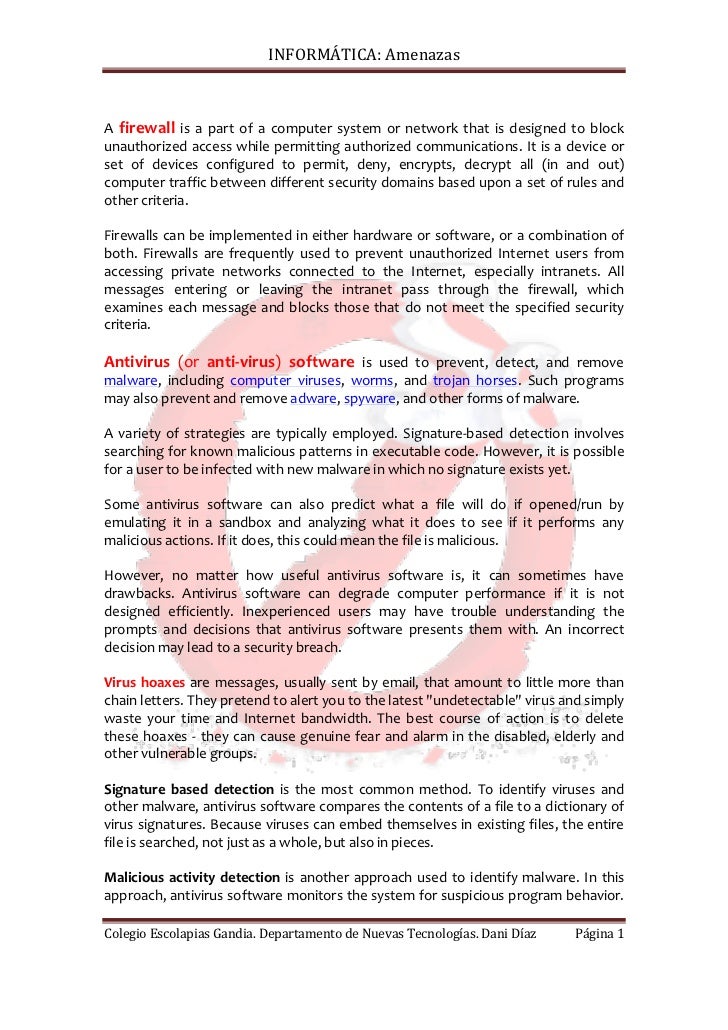 INFORMÁTICA: Amenazas

A firewall is a part of a computer system or network that is designed to block unauthorized access while permitting authorized communications. It is a device or set of devices configured to permit, deny, encrypts, decrypt all (in and out) computer traffic between different security domains based upon a set of rules and other criteria.

Firewalls can be implemented in either hardware or software, or a combination of both. Firewalls are frequently used to prevent unauthorized Internet users from accessing private networks connected to the Internet, especially intranets. All messages entering or leaving the intranet pass through the firewall, which examines each message and blocks those that do not meet the specified security criteria.

Antivirus (or anti-virus) software is used to prevent, detect, and remove malware, including computer viruses, worms, and trojan horses. Such programs may also prevent and remove adware, spyware, and other forms of malware.

A variety of strategies are typically employed. Signature-based detection involves searching for known malicious patterns in executable code. However, it is possible for a user to be infected with new malware in which no signature exists yet.

Some antivirus software can also predict what a file will do if opened/run by emulating it in a sandbox and analyzing what it does to see if it performs any malicious actions. If it does, this could mean the file is malicious.

However, no matter how useful antivirus software is, it can sometimes have drawbacks. Antivirus software can degrade computer performance if it is not designed efficiently. Inexperienced users may have trouble understanding the prompts and decisions that antivirus software presents them with. An incorrect decision may lead to a security breach.

Virus hoaxes are messages, usually sent by email, that amount to little more than chain letters. They pretend to alert you to the latest "undetectable" virus and simply waste your time and Internet bandwidth. The best course of action is to delete these hoaxes - they can cause genuine fear and alarm in the disabled, elderly and other vulnerable groups.

Signature based detection is the most common method. To identify viruses and other malware, antivirus software compares the contents of a file to a dictionary of virus signatures. Because viruses can embed themselves in existing files, the entire file is searched, not just as a whole, but also in pieces.

Malicious activity detection is another approach used to identify malware. In this approach, antivirus software monitors the system for suspicious program behavior.

Colegio Escolapias Gandia. Departamento de Nuevas Tecnologías. Dani Díaz Página 1